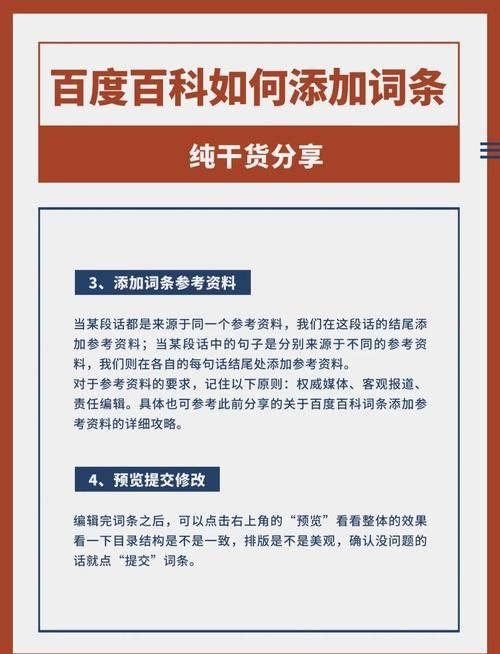 百度百科如何添加词条

纯干货分享

3、添加词条参考资料

当某段话都是来源于同一个参考资料，我们在这段话的结尾添加参考资料；当某段话中的句子是分别来源于不同的参考资料，我们则在各自的每句话结尾处添加参考资料。
对于参考资料的要求，记住以下原则：权威媒体、客观报道、责任编辑。具体也可参考此前分享的关于百度百科词条添加参考资料的详细攻略。

4、预览提交修改

编辑完词条之后，可以点击右上角的“预览”看看整体的效果看一下目录结构是不是一致，排版是不是美观，确认没问题的话就点“提交”词条。